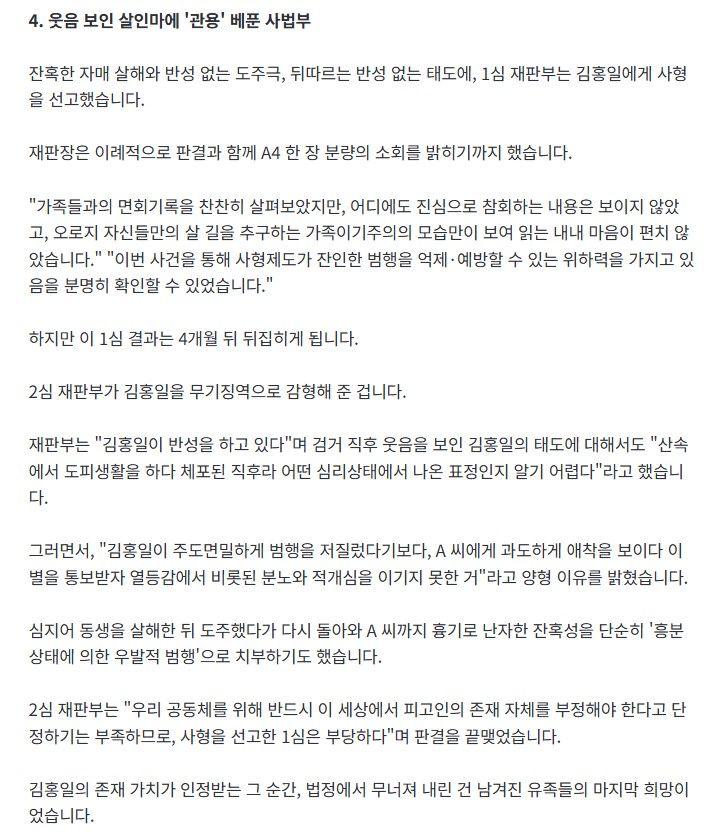 4. 웃음 보인 살인마에 '관용' 베푼 사법부

잔혹한 자매 살해와 반성 없는 도주극, 뒤따르는 반성 없는 태도에, 1심 재판부는 김홍일에게 사형을 선고했습니다.

재판장은 이례적으로 판결과 함께 A4 한 장 분량의 소회를 밝히기까지 했습니다.

"가족들과의 면회기록을 찬찬히 살펴보았지만, 어디에도 진심으로 참회하는 내용은 보이지 않았고, 오로지 자신들만의 살 길을 추구하는 가족이기주의의 모습만이 보여 읽는 내내 마음이 편치 않았습니다." "이번 사건을 통해 사형제도가 잔인한 범행을 억제·예방할 수 있는 위하력을 가지고 있음을 분명히 확인할 수 있었습니다."

하지만 이 1심 결과는 4개월 뒤 뒤집히게 됩니다.

2심 재판부가 김홍일을 무기징역으로 감형해 준 겁니다.

재판부는 "김홍일이 반성을 하고 있다"며 검거 직후 웃음을 보인 김홍일의 태도에 대해서도 "산속에서 도피생활을 하다 체포된 직후라 어떤 심리상태에서 나온 표정인지 알기 어렵다"라고 했습니다.

그러면서, "김홍일이 주도면밀하게 범행을 저질렀다기보다, A 씨에게 과도하게 애착을 보이다 이별을 통보받자 열등감에서 비롯된 분노와 적개심을 이기지 못한 거"라고 양형 이유를 밝혔습니다.

심지어 동생을 살해한 뒤 도주했다가 다시 돌아와 A 씨까지 흉기로 난자한 잔혹성을 단순히 '흥분 상태에 의한 우발적 범행'으로 치부하기도 했습니다.

2심 재판부는 "우리 공동체를 위해 반드시 이 세상에서 피고인의 존재 자체를 부정해야 한다고 단정하기는 부족하므로, 사형을 선고한 1심은 부당하다"며 판결을 끝맺었습니다.

김홍일의 존재 가치가 인정받는 그 순간, 법정에서 무너져 내린 건 남겨진 유족들의 마지막 희망이었습니다.